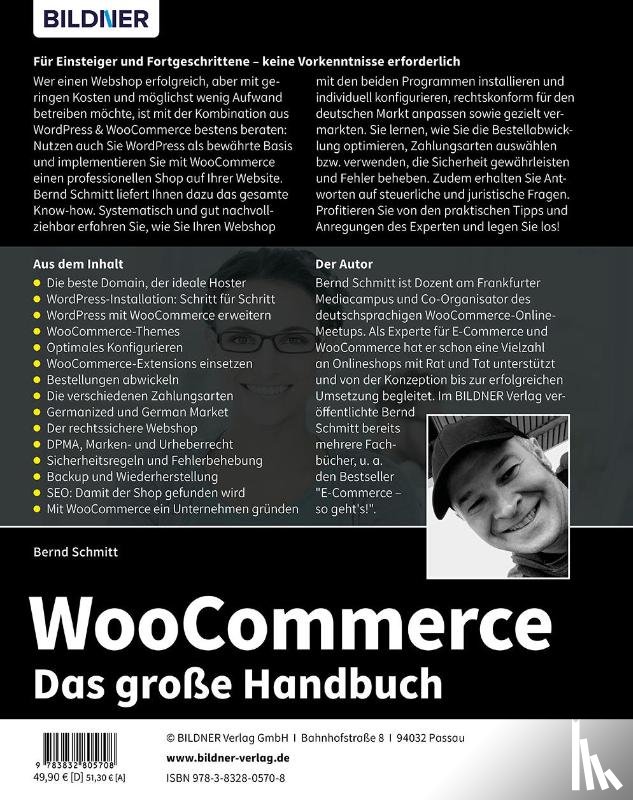 BILDNER

Für Einsteiger und Fortgeschrittene – keine Vorkenntnisse erforderlich

Wer einen Webshop erfolgreich, aber mit geringen Kosten und möglichst wenig Aufwand betreiben möchte, ist mit der Kombination aus WordPress & WooCommerce bestens beraten: Nutzen auch Sie WordPress als bewährte Basis und implementieren Sie mit WooCommerce einen professionellen Shop auf Ihrer Website. Bernd Schmitt liefert Ihnen dazu das gesamte Know-how. Systematisch und gut nachvollziehbar erfahren Sie, wie Sie Ihren Webshop mit den beiden Programmen installieren und individuell konfigurieren, rechtskonform für den deutschen Markt anpassen sowie gezielt vermarkten. Sie lernen, wie Sie die Bestellabwicklung optimieren, Zahlungsarten auswählen bzw. verwenden, die Sicherheit gewährleisten und Fehler beheben. Zudem erhalten Sie Antworten auf steuerliche und juristische Fragen. Profitieren Sie von den praktischen Tipps und Anregungen des Experten und legen Sie los!

Aus dem Inhalt
• Die beste Domain, der ideale Hoster
• WordPress-Installation: Schritt für Schritt
• WordPress mit WooCommerce erweitern
• WooCommerce-Themes
• Optimales Konfigurieren
• WooCommerce-Extensions einsetzen
• Bestellungen abwickeln
• Die verschiedenen Zahlungsarten
• Germanized und German Market
• Der rechtssichere Webshop
• DPMA, Marken- und Urheberrecht
• Sicherheitsregeln und Fehlerbehebung
• Backup und Wiederherstellung
• SEO: Damit der Shop gefunden wird
• Mit WooCommerce ein Unternehmen gründen

Der Autor
Bernd Schmitt ist Dozent am Frankfurter Mediacampus und Co-Organisator des deutschsprachigen WooCommerce-Online-Meetups. Als Experte für E-Commerce und WooCommerce hat er schon eine Vielzahl an Onlineshops mit Rat und Tat unterstützt und von der Konzeption bis zur erfolgreichen Umsetzung begleitet. Im BILDNER Verlag veröffentlichte Bernd Schmitt bereits mehrere Fachbücher, u. a. den Bestseller "E-Commerce – so geht's!".

Bernd Schmitt

WooCommerce
Das große Handbuch

9 783832 805708
49,90 € [D] 51,30 € [A]

© BILDNER Verlag GmbH I Bahnhofstraße 8 I 94032 Passau
www.bildner-verlag.de
ISBN 978-3-8328-0570-8